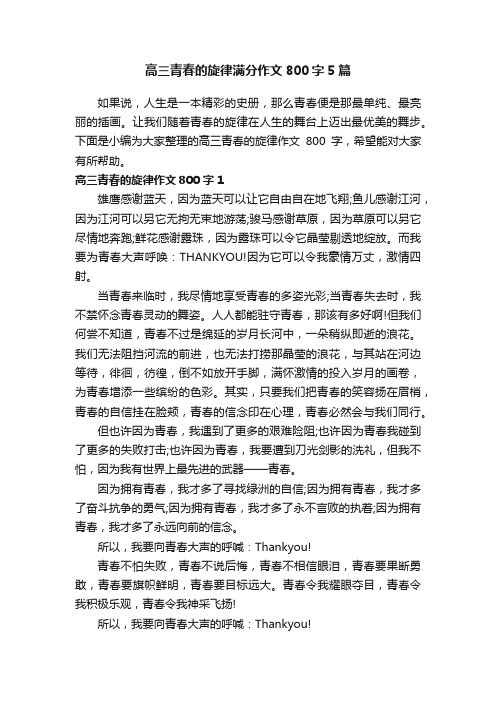 高三青春的旋律满分作文 800 字 5 篇

如果说，人生是一本精彩的史册，那么青春便是那最单纯、最亮丽的插画。让我们随着青春的旋律在人生的舞台上迈出最优美的舞步。下面是小编为大家整理的高三青春的旋律作文 800 字，希望能对大家有所帮助。

高三青春的旋律作文 800 字 1

雄鹰感谢蓝天，因为蓝天可以让它自由自在地飞翔;鱼儿感谢江河，因为江河可以另它无拘无束地游荡;骏马感谢草原，因为草原可以另它尽情地奔跑;鲜花感谢露珠，因为露珠可以令它晶莹剔透地绽放。而我要为青春大声呼唤：THANKYOU!因为它可以令我豪情万丈，激情四射。

当青春来临时，我尽情地享受青春的多姿光彩;当青春失去时，我不禁怀念青春灵动的舞姿。人人都能驻守青春，那该有多好啊!但我们何尝不知道，青春不过是绵延的岁月长河中，一朵稍纵即逝的浪花。我们无法阻挡河流的前进，也无法打捞那晶莹的浪花，与其站在河边等待，徘徊，彷徨，倒不如放开手脚，满怀激情的投入岁月的画卷，为青春增添一些缤纷的色彩。其实，只要我们把青春的笑容扬在眉梢，青春的自信挂在脸颊，青春的信念印在心理，青春必然会与我们同行。

但也许因为青春，我遇到了更多的艰难险阻;也许因为青春我碰到了更多的失败打击;也许因为青春，我要遭到刀光剑影的洗礼，但我不怕，因为我有世界上最先进的武器——青春。

因为拥有青春，我才多了寻找绿洲的自信;因为拥有青春，我才多了奋斗抗争的勇气;因为拥有青春，我才多了永不言败的执着;因为拥有青春，我才多了永远向前的信念。

所以，我要向青春大声的呼喊：Thankyou!

青春不怕失败，青春不说后悔，青春不相信眼泪，青春要果断勇敢，青春要旗帜鲜明，青春要目标远大。青春令我耀眼夺目，青春令我积极乐观，青春令我神采飞扬!

所以，我要向青春大声的呼喊：Thankyou!